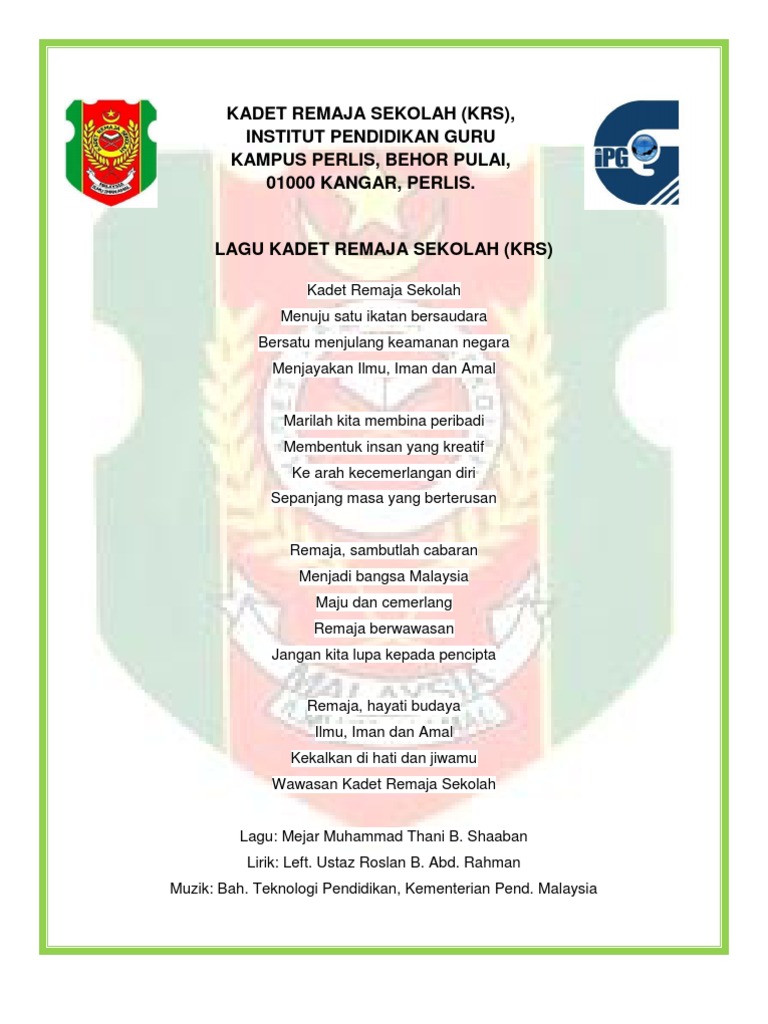 KADET REMAJA SEKOLAH (KRS), INSTITUT PENDIDIKAN GURU KAMPUS PERLIS, BEHOR PULAI, 01000 KANGAR, PERLIS.

iPG

LAGU KADET REMAJA SEKOLAH (KRS)

Kadet Remaja Sekolah
Menuju satu ikatan bersaudara
Bersatu menjulang keamanan negara
Menjayakan Ilmu, Iman dan Amal

Marilah kita membina peribadi
Membentuk insan yang kreatif
Ke arah kecemerlangan diri
Sepanjang masa yang berterusan

Remaja, sambutlah cabaran
Menjadi bangsa Malaysia
Maju dan cemerlang
Remaja berwawasan
Jangan kita lupa kepada pencipta

Remaja, hayati budaya
Ilmu, Iman dan Amal
Kekalkan di hati dan jiwamu
Wawasan Kadet Remaja Sekolah

Lagu: Mejar Muhammad Thani B. Shaaban
Lirik: Left. Ustaz Roslan B. Abd. Rahman
Muzik: Bah. Teknologi Pendidikan, Kementerian Pend. Malaysia